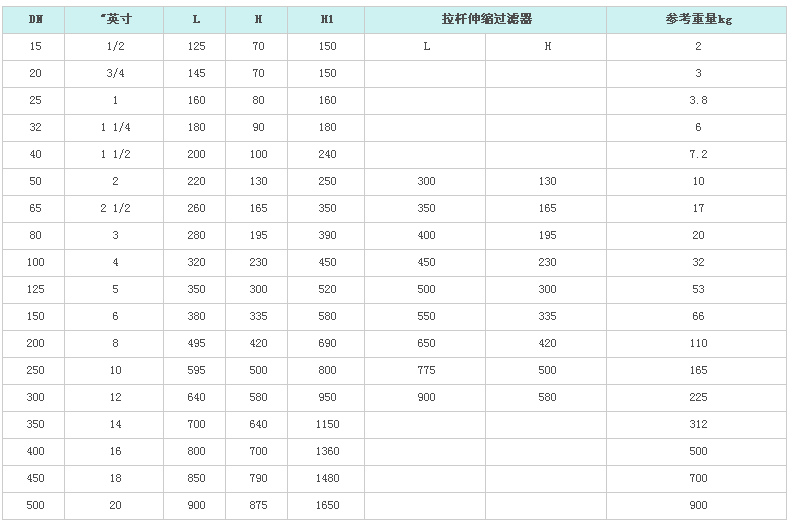 | DN | "英寸 | L | H | H1 | 拉杆伸缩过滤器 | | 参考重量kg |
|---|---|---|---|---|---|---|---|
| 15 | 1/2 | 125 | 70 | 150 | L | H | 2 |
| 20 | 3/4 | 145 | 70 | 150 | | | 3 |
| 25 | 1 | 160 | 80 | 160 | | | 3.8 |
| 32 | 1 1/4 | 180 | 90 | 180 | | | 6 |
| 40 | 1 1/2 | 200 | 100 | 240 | | | 7.2 |
| 50 | 2 | 220 | 130 | 250 | 300 | 130 | 10 |
| 65 | 2 1/2 | 260 | 165 | 350 | 350 | 165 | 17 |
| 80 | 3 | 280 | 195 | 390 | 400 | 195 | 20 |
| 100 | 4 | 320 | 230 | 450 | 450 | 230 | 32 |
| 125 | 5 | 350 | 300 | 520 | 500 | 300 | 53 |
| 150 | 6 | 380 | 335 | 580 | 550 | 335 | 66 |
| 200 | 8 | 495 | 420 | 690 | 650 | 420 | 110 |
| 250 | 10 | 595 | 500 | 800 | 775 | 500 | 165 |
| 300 | 12 | 640 | 580 | 950 | 900 | 580 | 225 |
| 350 | 14 | 700 | 640 | 1150 | | | 312 |
| 400 | 16 | 800 | 700 | 1360 | | | 500 |
| 450 | 18 | 850 | 790 | 1480 | | | 700 |
| 500 | 20 | 900 | 875 | 1650 | | | 900 |